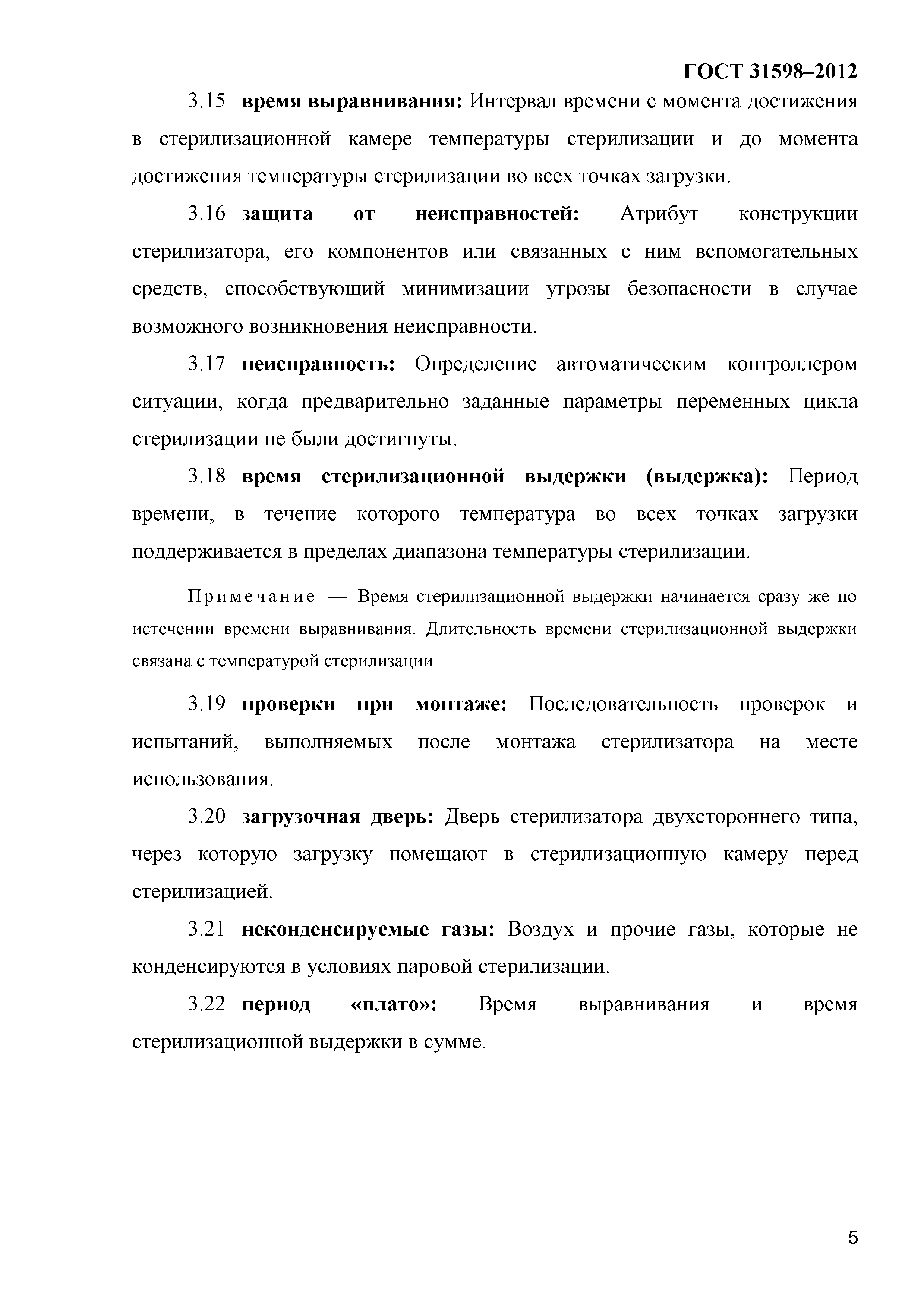 ГОСТ 31598–2012

3.15 время выравнивания: Интервал времени с момента достижения в стерилизационной камере температуры стерилизации и до момента достижения температуры стерилизации во всех точках загрузки.

3.16 защита от неисправностей: Атрибут конструкции стерилизатора, его компонентов или связанных с ним вспомогательных средств, способствующий минимизации угрозы безопасности в случае возможного возникновения неисправности.

3.17 неисправность: Определение автоматическим контроллером ситуации, когда предварительно заданные параметры переменных цикла стерилизации не были достигнуты.

3.18 время стерилизационной выдержки (выдержка): Период времени, в течение которого температура во всех точках загрузки поддерживается в пределах диапазона температуры стерилизации.

Примечание — Время стерилизационной выдержки начинается сразу же по истечении времени выравнивания. Длительность времени стерилизационной выдержки связана с температурой стерилизации.

3.19 проверки при монтаже: Последовательность проверок и испытаний, выполняемых после монтажа стерилизатора на месте использования.

3.20 загрузочная дверь: Дверь стерилизатора двухстороннего типа, через которую загрузку помещают в стерилизационную камеру перед стерилизацией.

3.21 неконденсируемые газы: Воздух и прочие газы, которые не конденсируются в условиях паровой стерилизации.

3.22 период «плато»: Время выравнивания и время стерилизационной выдержки в сумме.

5